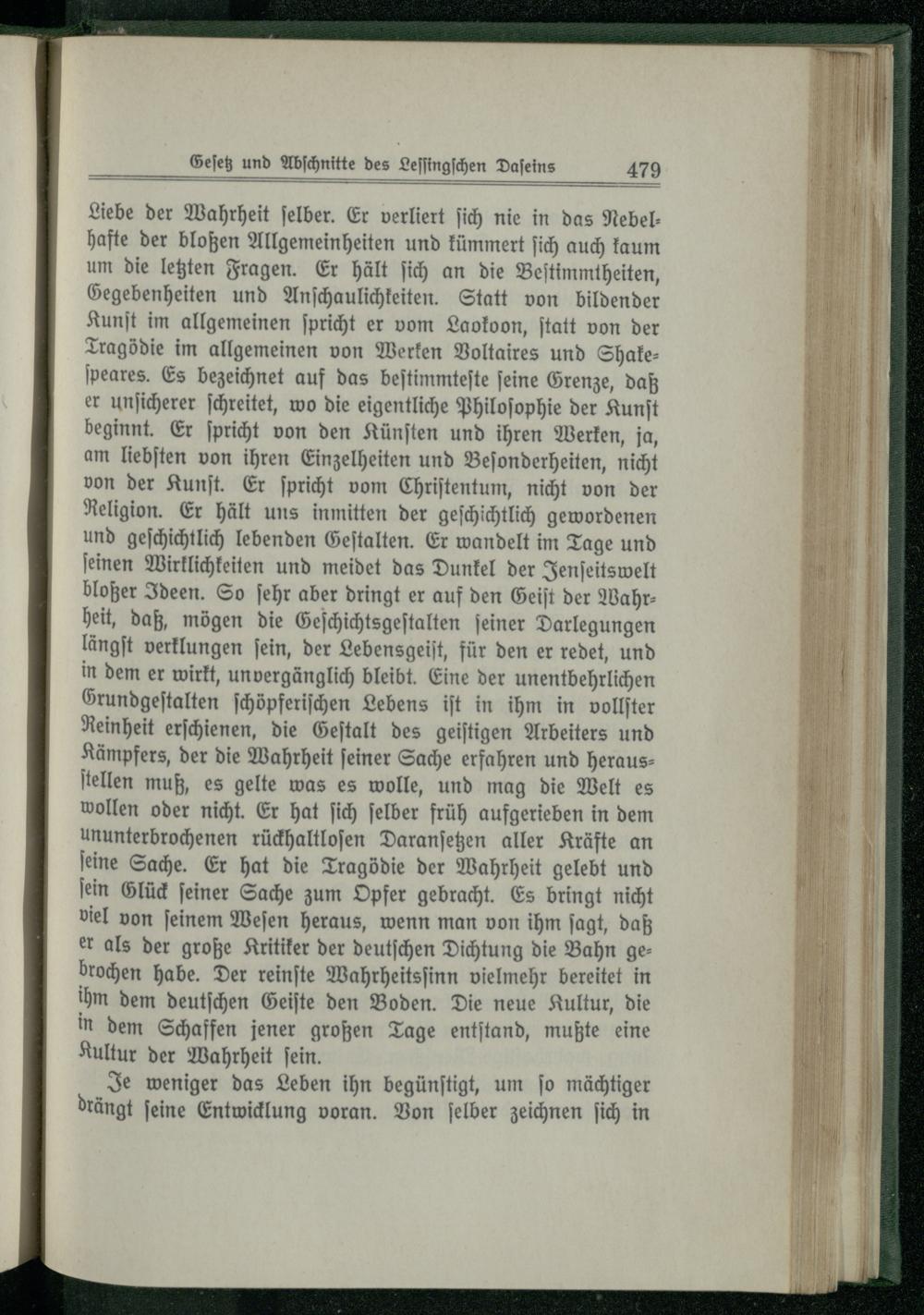 Gesetz und Abschnitte des Lessingschen Daseins 479

Liebe der Wahrheit selber. Er verliert sich nie in das Nebelhafte der bloßen Allgemeinheiten und kümmert sich auch kaum um die letzten Fragen. Er hält sich an die Bestimmtheiten, Gegebenheiten und Anschaulichkeiten. Statt von bildender Kunst im allgemeinen spricht er vom Laokoon, statt von der Tragödie im allgemeinen von Werken Voltaires und Shakespeares. Es bezeichnet auf das bestimmteste seine Grenze, daß er unsicherer schreitet, wo die eigentliche Philosophie der Kunst beginnt. Er spricht von den Künsten und ihren Werken, ja, am liebsten von ihren Einzelheiten und Besonderheiten, nicht von der Kunst. Er spricht vom Christentum, nicht von der Religion. Er hält uns inmitten der geschichtlich gewordenen und geschichtlich lebenden Gestalten. Er wandelt im Tage und seinen Wirklichkeiten und meidet das Dunkel der Jenseitswelt bloßer Ideen. So sehr aber dringt er auf den Geist der Wahrheit, daß, mögen die Geschichtsgestalten seiner Darlegungen längst verklungen sein, der Lebensgeist, für den er redet, und in dem er wirkt, unvergänglich bleibt. Eine der unentbehrlichen Grundgestalten schöpferischen Lebens ist in ihm in vollster Reinheit erschienen, die Gestalt des geistigen Arbeiters und Kämpfers, der die Wahrheit seiner Sache erfahren und herausstellen muß, es gelte was es wolle, und mag die Welt es wollen oder nicht. Er hat sich selber früh aufgerieben in dem ununterbrochenen rückhaltlosen Daransetzen aller Kräfte an seine Sache. Er hat die Tragödie der Wahrheit gelebt und sein Glück seiner Sache zum Opfer gebracht. Es bringt nicht viel von seinem Wesen heraus, wenn man von ihm sagt, daß er als der große Kritiker der deutschen Dichtung die Bahn gebrochen habe. Der reinste Wahrheitssinn vielmehr bereitet in ihm dem deutschen Geiste den Boden. Die neue Kultur, die in dem Schaffen jener großen Tage entstand, mußte eine Kultur der Wahrheit sein.

Je weniger das Leben ihn begünstigt, um so mächtiger drängt seine Entwicklung voran. Von selber zeichnen sich in